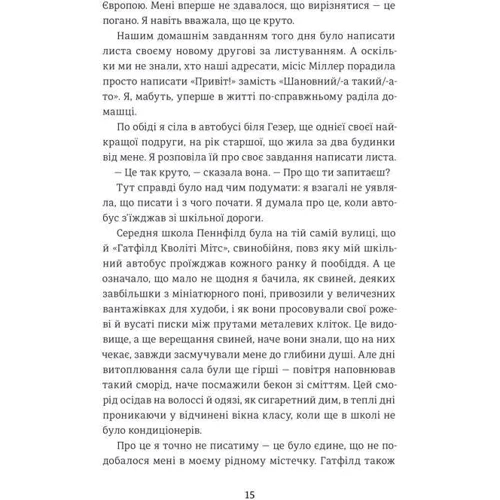 Європою. Мені вперше не здавалося, що вирізнятися — це погано. Я навіть вважала, що це круто.

Нашим домашнім завданням того дня було написати листа своєму новому другові за листуванням. А оскільки ми не знали, хто наші адресати, місіс Міллер порадила просто написати «Привіт!» замість «Шановний/-а такий/-а-то». Я, мабуть, уперше в житті по-справжньому раділа домашці.

По обіді я сіла в автобусі біля Гезер, ще однієї своєї найкращої подруги, на рік старшої, що жила за два будинки від мене. Я розповіла їй про своє завдання написати листа.

— Це так круто, — сказала вона. — Про що ти запитаєш?

Тут справді було над чим подумати: я взагалі не уявляла, що писати і з чого почати. Я думала про це, коли автобус з'їжджав зі шкільної дороги.

Середня школа Пеннфілд була на тій самій вулиці, що й «Гатфілд Кволіті Мітс», свинобійня, повз яку мій шкільний автобус проїжджав кожного ранку й пообіддя. А це означало, що мало не щодня я бачила, як свиней, деяких завбільшки з мініатюрного поні, привозили у величезних вантажівках для худоби, і як вони просовували свої рожеві й вусаті писки між прутами металевих кліток. Це видовище, а ще верещання свиней, наче вони знали, що на них чекає, завжди засмучували мене до глибини душі. Але дні витоплювання сала були ще гірші — повітря наповнював такий сморід, наче посмажили бекон зі сміттям. Цей сморід осідав на волоссі й одязі, як сигаретний дим, в теплі дні проникаючи у відчинені вікна класу, коли ще в школі не було кондиціонерів.

Про це я точно не писатиму — це було єдине, що не подобалося мені в моєму рідному містечку. Гатфілд також

15